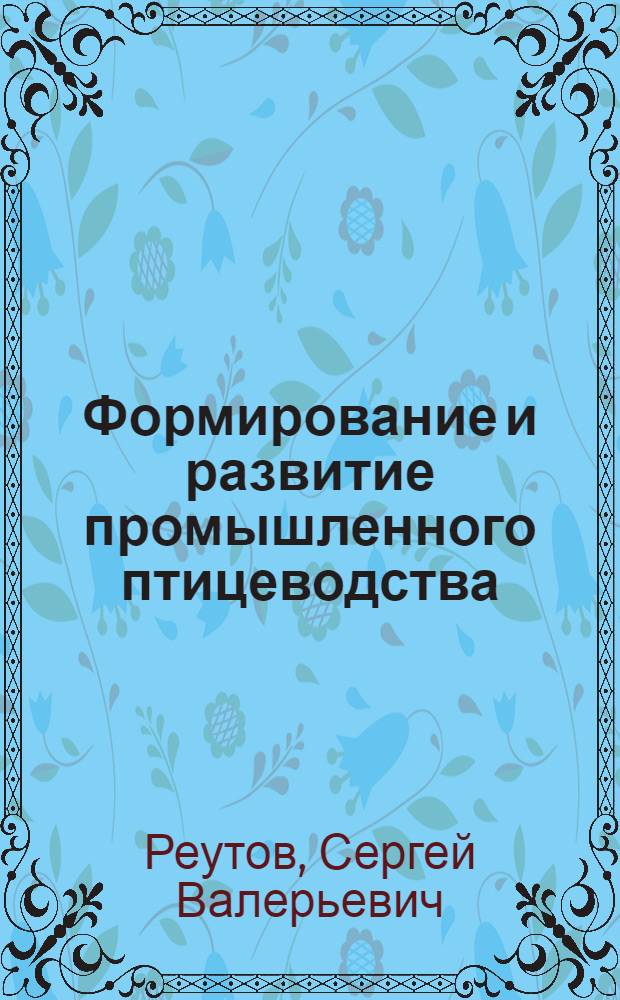 Формирование и развитие промышленного птицеводства

Реутов, Сергей Валерьевич